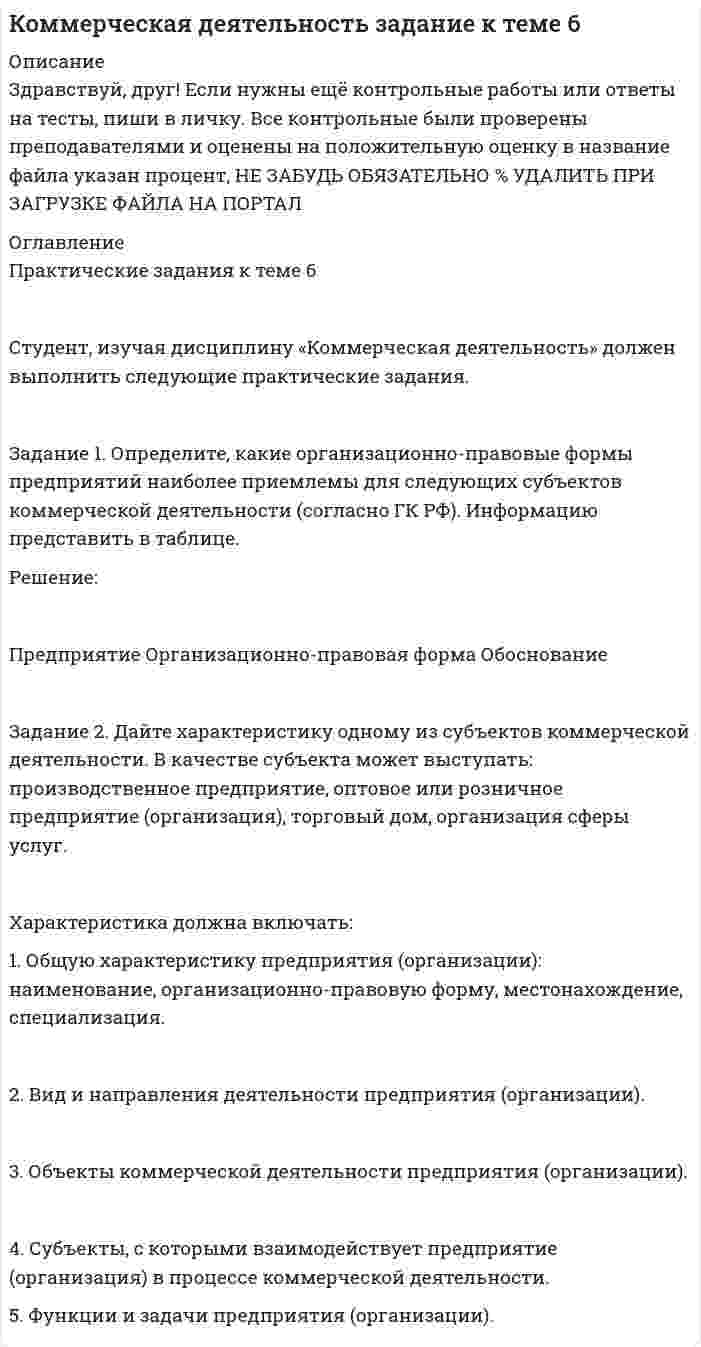 Коммерческая деятельность задание к теме 6

Описание
Здравствуй, друг! Если нужны ещё контрольные работы или ответы на тесты, пиши в личку. Все контрольные были проверены преподавателями и оценены на положительную оценку в название файла указан процент, НЕ ЗАБУДЬ ОБЯЗАТЕЛЬНО % УДАЛИТЬ ПРИ ЗАГРУЗКЕ ФАЙЛА НА ПОРТАЛ

Оглавление
Практические задания к теме 6

Студент, изучая дисциплину «Коммерческая деятельность» должен выполнить следующие практические задания.

Задание 1. Определите, какие организационно-правовые формы предприятий наиболее приемлемы для следующих субъектов коммерческой деятельности (согласно ГК РФ). Информацию представить в таблице.

Решение:

Предприятие Организационно-правовая форма Обоснование

Задание 2. Дайте характеристику одному из субъектов коммерческой деятельности. В качестве субъекта может выступать: производственное предприятие, оптовое или розничное предприятие (организация), торговый дом, организация сферы услуг.

Характеристика должна включать:

1. Общую характеристику предприятия (организации): наименование, организационно-правовую форму, местонахождение, специализация.

2. Вид и направления деятельности предприятия (организации).

3. Объекты коммерческой деятельности предприятия (организации).

4. Субъекты, с которыми взаимодействует предприятие (организация) в процессе коммерческой деятельности.

5. Функции и задачи предприятия (организации).